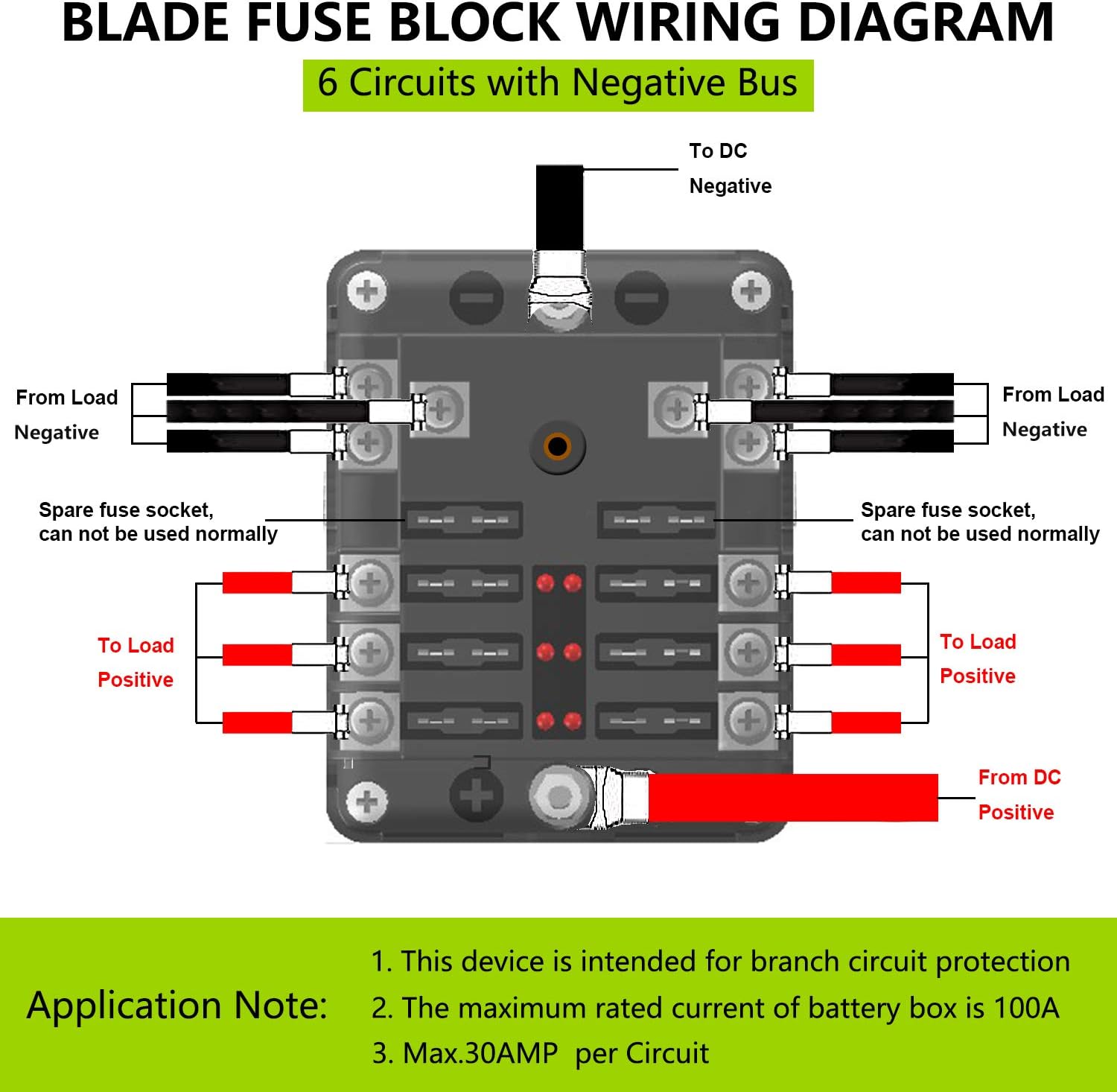 BLADE FUSE BLOCK WIRING DIAGRAM

6 Circuits with Negative Bus

To DC
Negative

From Load
Negative

From Load
Negative

Spare fuse socket, can not be used normally

Spare fuse socket, can not be used normally

To Load
Positive

To Load
Positive

From DC
Positive

Application Note:

1. This device is intended for branch circuit protection
2. The maximum rated current of battery box is 100A
3. Max.30AMP per Circuit